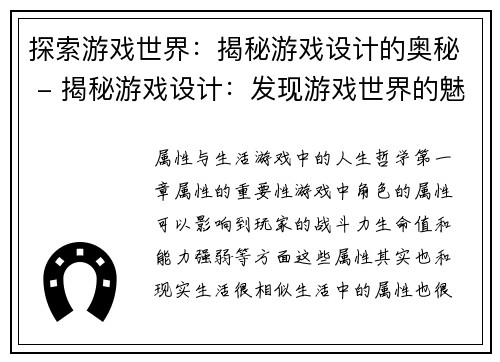 探索游戏世界：揭秘游戏设计的奥秘 – 揭秘游戏设计：发现游戏世界的魅

属性与生活游戏中的人生哲学第一章属性的重要性游戏中角色的属性可以影响到玩家的战斗力生命值和能力强弱等方面这些属性其实也和现实生活很相似生活中的属性也很